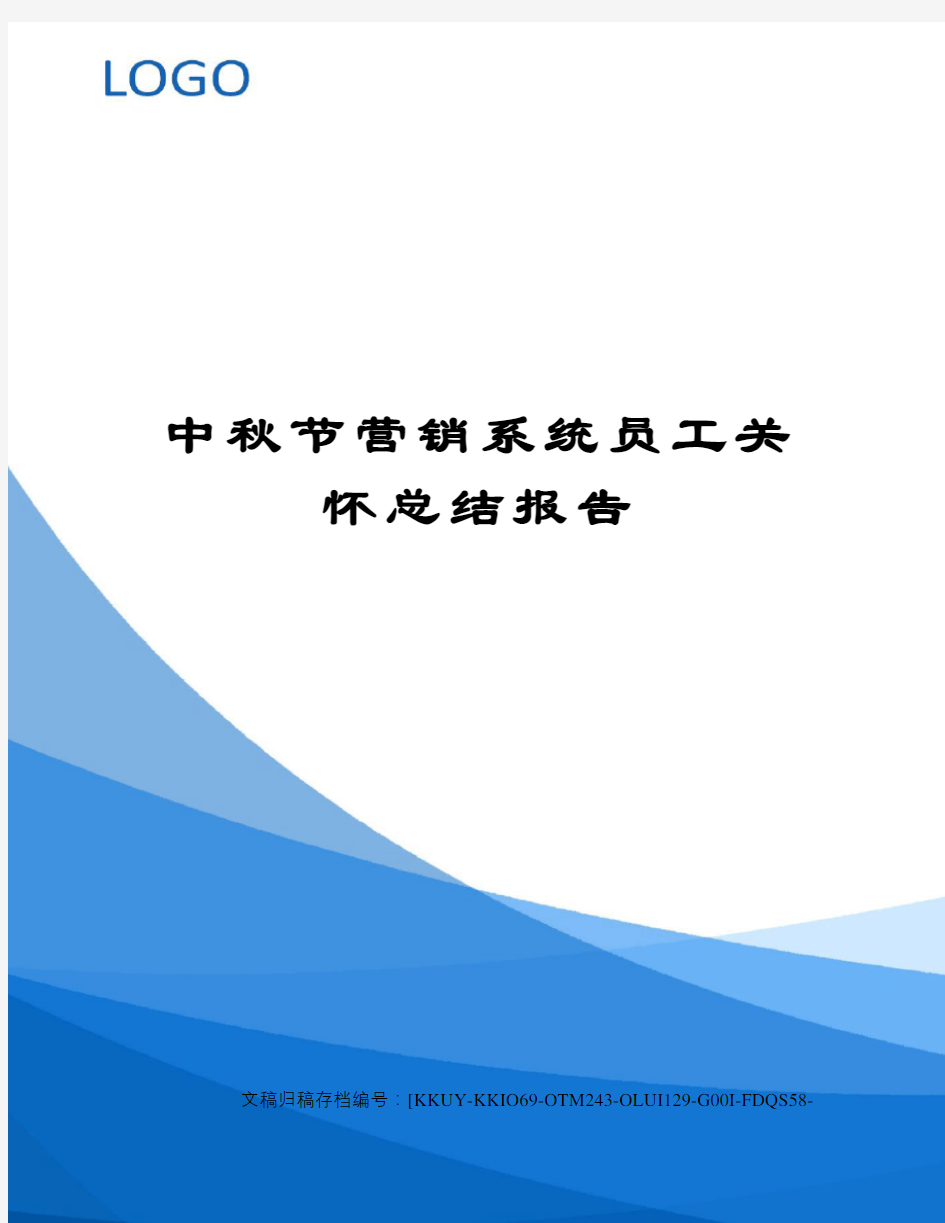 LOGO

中秋节营销系统员工关怀总结报告

文稿归稿存档编号：[KKUY-KKIO69-OTM243-OLUI129-G00I-FDQS58-